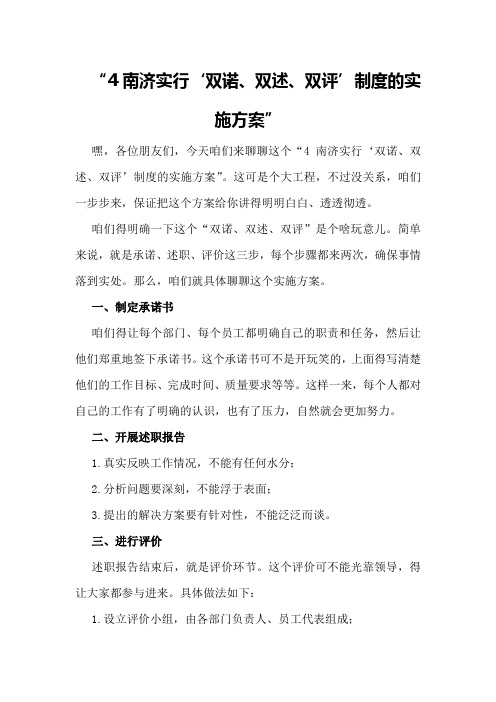 “4 南济实行‘双诺、双述、双评’制度的实施方案”

嘿，各位朋友们，今天咱们来聊聊这个“4 南济实行‘双诺、双述、双评’制度的实施方案”。这可是个大工程，不过没关系，咱们一步步来，保证把这个方案给你讲得明明白白、透透彻透。

咱们得明确一下这个“双诺、双述、双评”是个啥玩意儿。简单来说，就是承诺、述职、评价这三步，每个步骤都来两次，确保事情落到实处。那么，咱们就具体聊聊这个实施方案。

一、制定承诺书

咱们得让每个部门、每个员工都明确自己的职责和任务，然后让他们郑重地签下承诺书。这个承诺书可不是开玩笑的，上面得写清楚他们的工作目标、完成时间、质量要求等等。这样一来，每个人都对自己的工作有了明确的认识，也有了压力，自然就会更加努力。

二、开展述职报告

1. 真实反映工作情况，不能有任何水分；

2. 分析问题要深刻，不能浮于表面；

3. 提出的解决方案要有针对性，不能泛泛而谈。

三、进行评价

述职报告结束后，就是评价环节。这个评价可不能光靠领导，得让大家都参与进来。具体做法如下：

1. 设立评价小组，由各部门负责人、员工代表组成；